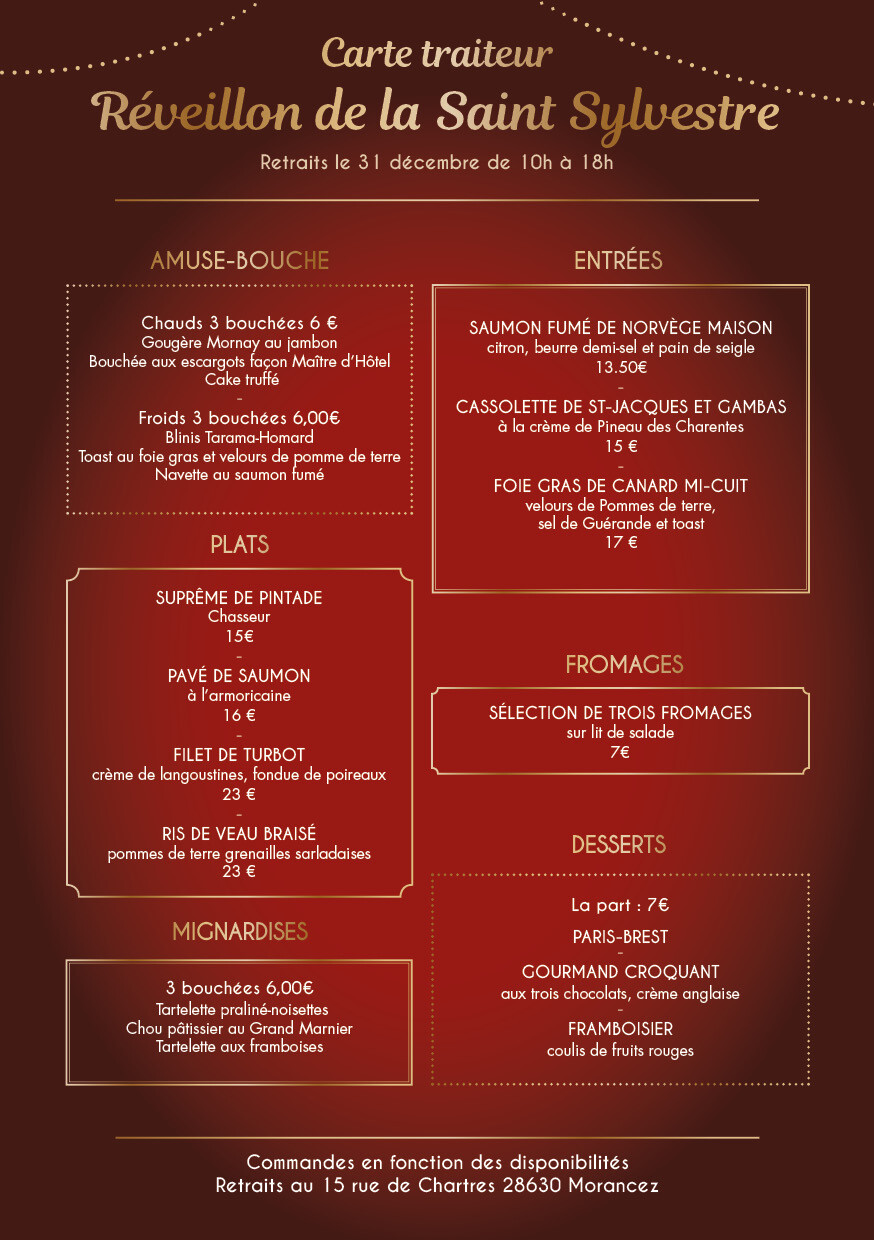 Carte traiteur
Réveillon de la Saint Sylvestre
Retraits le 31 décembre de 10h à 18h

AMUSE-BOUCHE

Chauds 3 bouchées 6 €
Gougère Mornay au jambon
Bouchée aux escargots façon Maître d'Hôtel
Cake truffé
-
Froids 3 bouchées 6,00€
Blinis Tarama-Homard
Toast au foie gras et velours de pomme de terre
Navette au saumon fumé

PLATS

SUPRÊME DE PINTADE
Chasseur
15€
-
PAVÉ DE SAUMON
à l'armoricaine
16 €
-
FILET DE TURBOT
crème de langoustines, fondue de poireaux
23 €
-
RIS DE VEAU BRAISÉ
pommes de terre grenailles sarladaises
23 €

MIGNARDISES

3 bouchées 6,00€
Tartelette praliné-noisettes
Chou pâtissier au Grand Marnier
Tartelette aux framboises

ENTRÉES

SAUMON FUMÉ DE NORVÈGE MAISON
citron, beurre demi-sel et pain de seigle
13.50€
-
CASSOLETTE DE ST-JACQUES ET GAMBAS
à la crème de Pineau des Charentes
15 €
-
FOIE GRAS DE CANARD MI-CUIT
velours de Pommes de terre,
sel de Guérande et toast
17 €

FROMAGES

SÉLECTION DE TROIS FROMAGES
sur lit de salade
7€

DESSERTS

La part : 7€
PARIS-BREST
-
GOURMAND CROQUANT
aux trois chocolats, crème anglaise
-
FRAMBOISIER
coulis de fruits rouges

Commandes en fonction des disponibilités
Retraits au 15 rue de Chartres 28630 Morancez